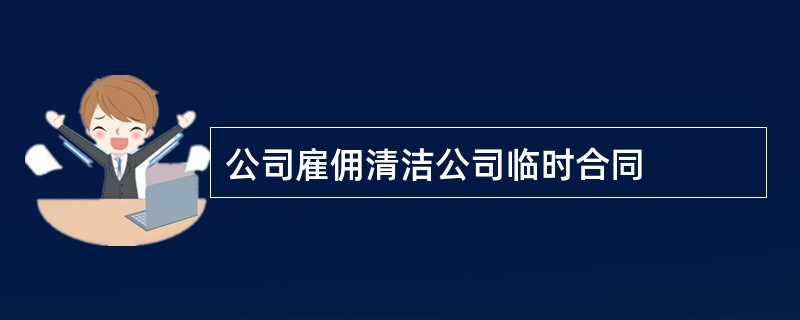 公司雇佣清洁公司临时合同